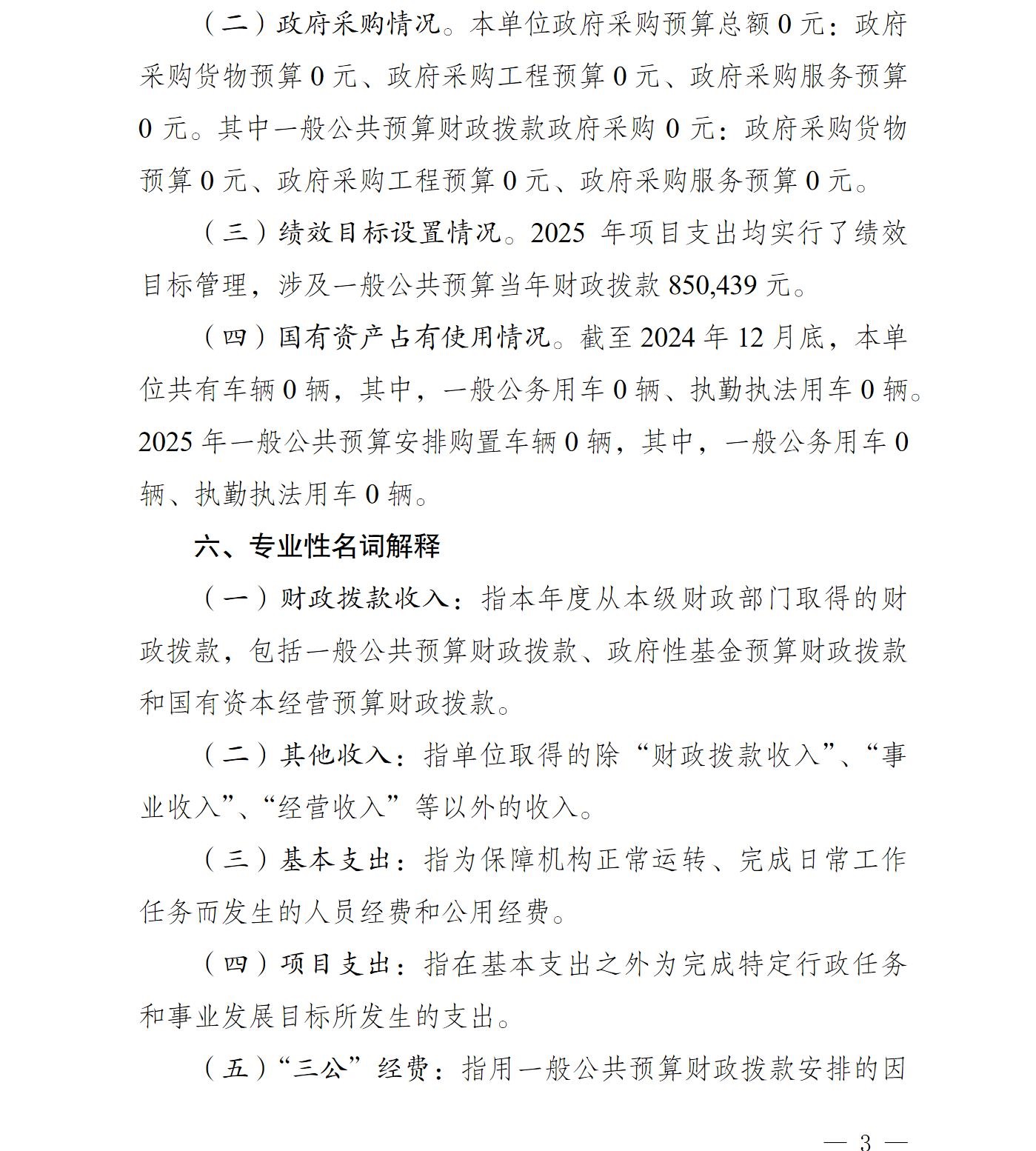 （二）政府采购情况。本单位政府采购预算总额 0 元：政府采购货物预算 0 元、政府采购工程预算 0 元、政府采购服务预算 0 元。其中一般公共预算财政拨款政府采购 0 元：政府采购货物预算 0 元、政府采购工程预算 0 元、政府采购服务预算 0 元。

（三）绩效目标设置情况。2025 年项目支出均实行了绩效目标管理，涉及一般公共预算当年财政拨款 850,439 元。

（四）国有资产占有使用情况。截至 2024 年 12 月底，本单位共有车辆 0 辆，其中，一般公务用车 0 辆、执勤执法用车 0 辆。2025 年一般公共预算安排购置车辆 0 辆，其中，一般公务用车 0 辆、执勤执法用车 0 辆。

六、专业性名词解释

（一）财政拨款收入：指本年度从本级财政部门取得的财政拨款，包括一般公共预算财政拨款、政府性基金预算财政拨款和国有资本经营预算财政拨款。

（二）其他收入：指单位取得的除“财政拨款收入”、“事业收入”、“经营收入”等以外的收入。

（三）基本支出：指为保障机构正常运转、完成日常工作任务而发生的人员经费和公用经费。

（四）项目支出：指在基本支出之外为完成特定行政任务和事业发展目标所发生的支出。

（五）“三公”经费：指用一般公共预算财政拨款安排的因

— 3 —